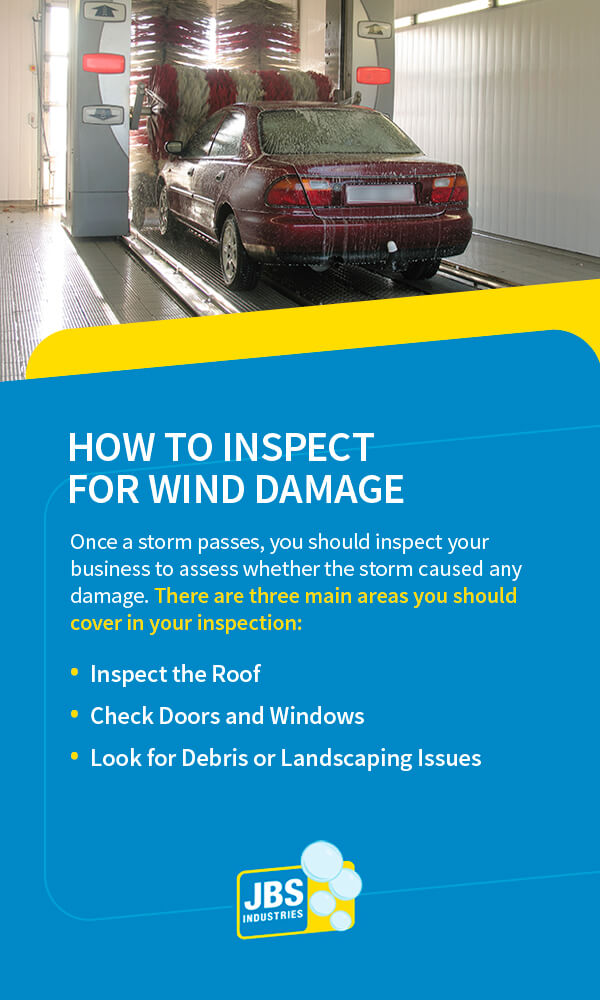 HOW TO INSPECT FOR WIND DAMAGE

Once a storm passes, you should inspect your business to assess whether the storm caused any damage. There are three main areas you should cover in your inspection:

• Inspect the Roof
• Check Doors and Windows
• Look for Debris or Landscaping Issues

JBS INDUSTRIES